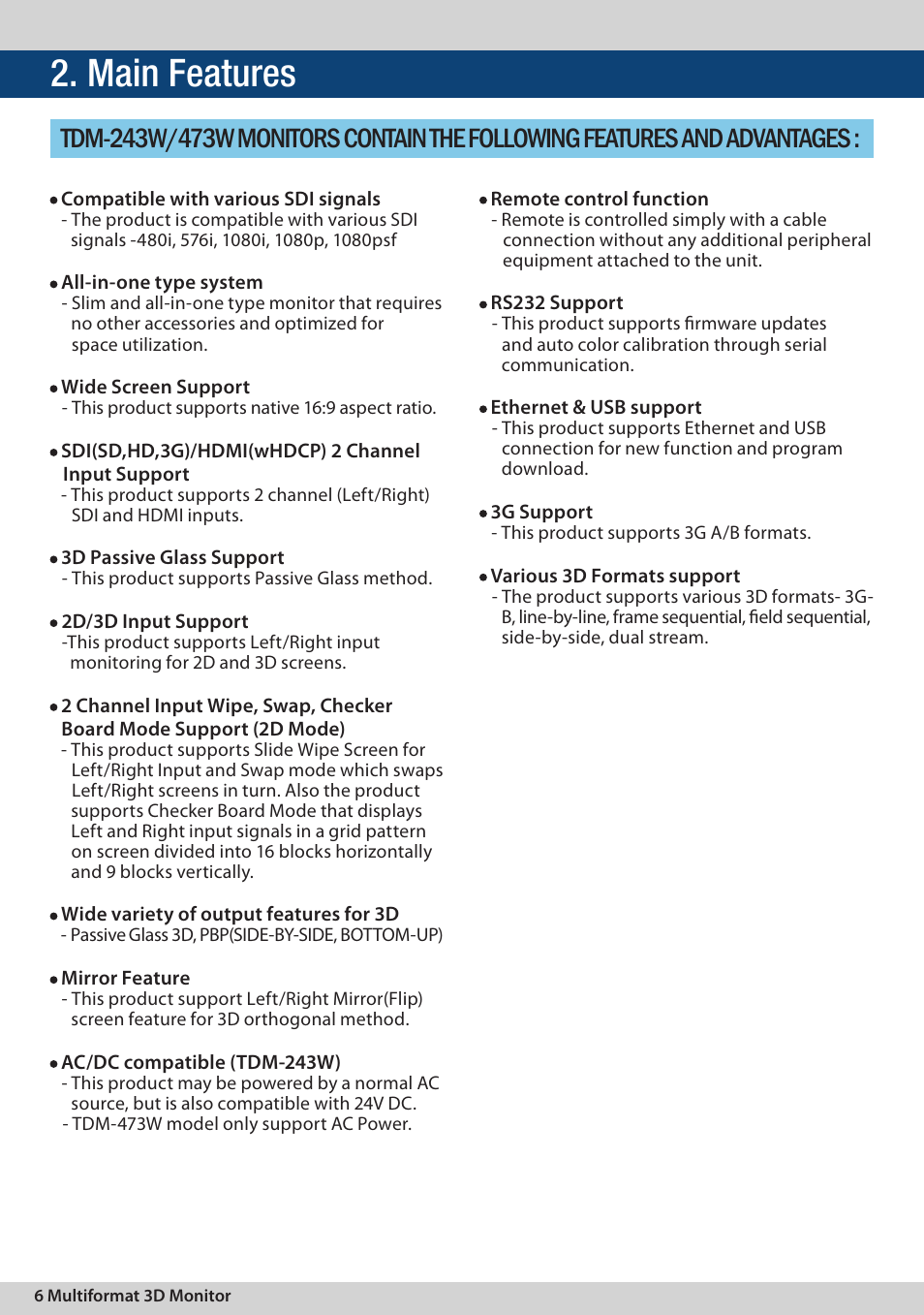 2. Main Features

TDM-243W/473W MONITORS CONTAIN THE FOLLOWING FEATURES AND ADVANTAGES :

• Compatible with various SDI signals
- The product is compatible with various SDI signals -480i, 576i, 1080i, 1080p, 1080psf

• All-in-one type system
- Slim and all-in-one type monitor that requires no other accessories and optimized for space utilization.

• Wide Screen Support
- This product supports native 16:9 aspect ratio.

• SDI(SD,HD,3G)/HDMI(wHDCP) 2 Channel Input Support
- This product supports 2 channel (Left/Right) SDI and HDMI inputs.

• 3D Passive Glass Support
- This product supports Passive Glass method.

• 2D/3D Input Support
-This product supports Left/Right input monitoring for 2D and 3D screens.

• 2 Channel Input Wipe, Swap, Checker Board Mode Support (2D Mode)
- This product supports Slide Wipe Screen for Left/Right Input and Swap mode which swaps Left/Right screens in turn. Also the product supports Checker Board Mode that displays Left and Right input signals in a grid pattern on screen divided into 16 blocks horizontally and 9 blocks vertically.

• Wide variety of output features for 3D
- Passive Glass 3D, PBP(SIDE-BY-SIDE, BOTTOM-UP)

• Mirror Feature
- This product support Left/Right Mirror(Flip) screen feature for 3D orthogonal method.

• AC/DC compatible (TDM-243W)
- This product may be powered by a normal AC source, but is also compatible with 24V DC.
- TDM-473W model only support AC Power.

• Remote control function
- Remote is controlled simply with a cable connection without any additional peripheral equipment attached to the unit.

• RS232 Support
- This product supports firmware updates and auto color calibration through serial communication.

• Ethernet & USB support
- This product supports Ethernet and USB connection for new function and program download.

• 3G Support
- This product supports 3G A/B formats.

• Various 3D Formats support
- The product supports various 3D formats- 3G-B, line-by-line, frame sequential, field sequential, side-by-side, dual stream.

6 Multiformat 3D Monitor